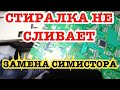 СТИРАЛКА НЕ СЛИВАЕТ

ЗАМЕНА СИМИСТОРА